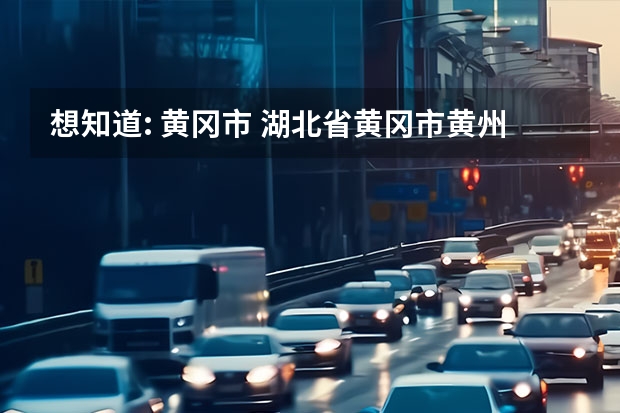 想知道: 黄冈市 湖北省黄冈市黄州